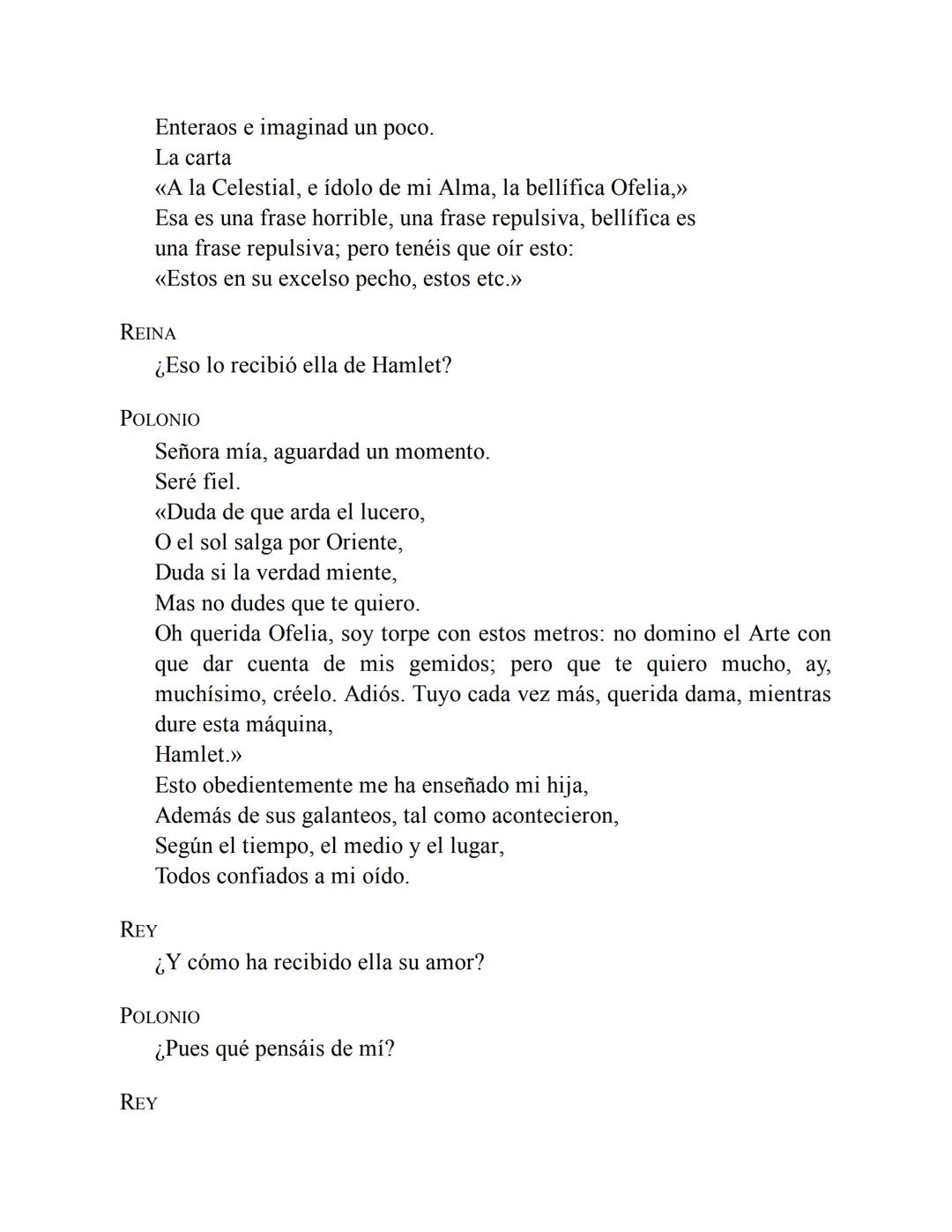 Enteraos e imaginad un poco.
La carta
«A la Celestial, e ídolo de mi Alma, la bellífica Ofelia,»
Esa es una frase horrible, una frase repulsiva, bellífica es una frase repulsiva; pero tenéis que oír esto:
«Estos en su excelso pecho, estos etc.»

REINA
¿Eso lo recibió ella de Hamlet?

POLONIO
Señora mía, aguardad un momento.
Seré fiel.
«Duda de que arda el lucero,
O el sol salga por Oriente,
Duda si la verdad miente,
Mas no dudes que te quiero.
Oh querida Ofelia, soy torpe con estos metros: no domino el Arte con que dar cuenta de mis gemidos; pero que te quiero mucho, ay, muchísimo, créelo. Adiós. Tuyo cada vez más, querida dama, mientras dure esta máquina,
Hamlet.»
Esto obedientemente me ha enseñado mi hija,
Además de sus galanteos, tal como acontecieron,
Según el tiempo, el medio y el lugar,
Todos confiados a mi oído.

REY
¿Y cómo ha recibido ella su amor?

POLONIO
¿Pues qué pensáis de mí?

REY